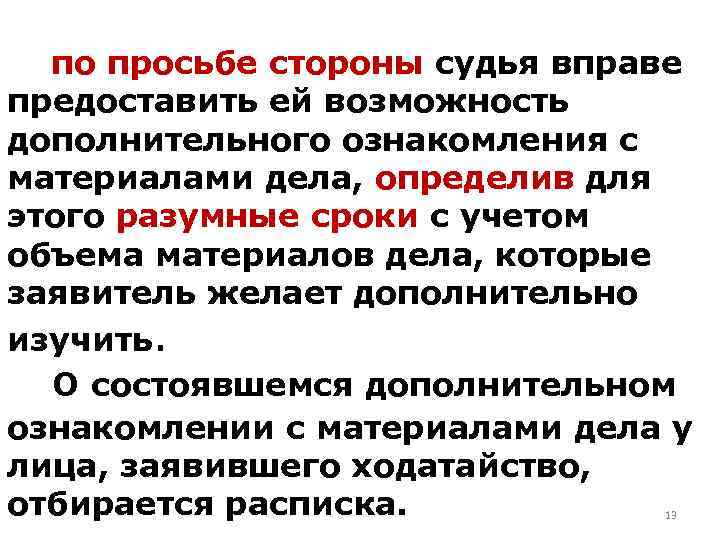 по просьбе стороны судья вправе предоставить ей возможность дополнительного ознакомления с материалами дела, определив для этого разумные сроки с учетом объема материалов дела, которые заявитель желает дополнительно изучить.

О состоявшемся дополнительном ознакомлении с материалами дела у лица, заявившего ходатайство, отбирается расписка.

13